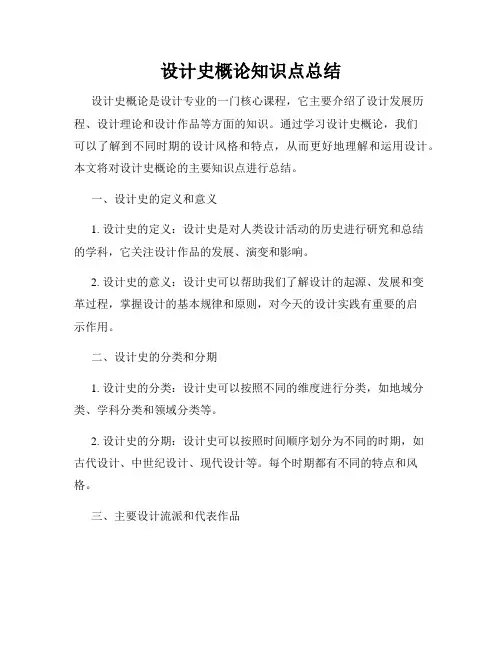 设计史概论知识点总结

设计史概论是设计专业的一门核心课程，它主要介绍了设计发展历程、设计理论和设计作品等方面的知识。通过学习设计史概论，我们可以了解到不同时期的设计风格和特点，从而更好地理解和运用设计。本文将对设计史概论的主要知识点进行总结。

一、设计史的定义和意义

1. 设计史的定义：设计史是对人类设计活动的历史进行研究和总结的学科，它关注设计作品的发展、演变和影响。

2. 设计史的意义：设计史可以帮助我们了解设计的起源、发展和变革过程，掌握设计的基本规律和原则，对今天的设计实践有重要的启示作用。

二、设计史的分类和分期

1. 设计史的分类：设计史可以按照不同的维度进行分类，如地域分类、学科分类和领域分类等。

2. 设计史的分期：设计史可以按照时间顺序划分为不同的时期，如古代设计、中世纪设计、现代设计等。每个时期都有不同的特点和风格。

三、主要设计流派和代表作品